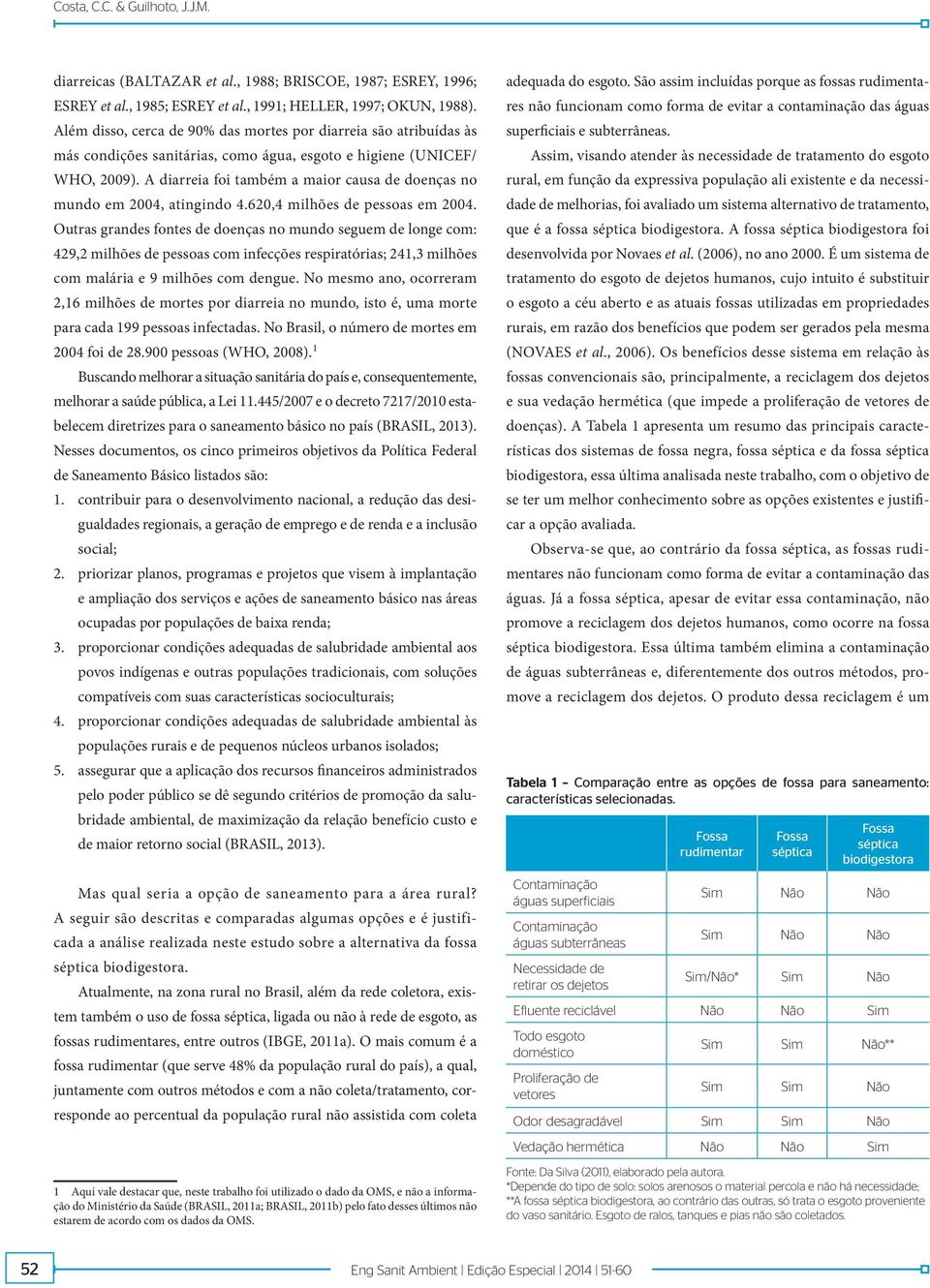 Costa, C.C. & Guilhoto, J.J.M.

diarreicas (BALTAZAR et al., 1988; BRISCOE, 1987; ESREY, 1996; ESREY et al., 1985; ESREY et al., 1991; HELLER, 1997; OKUN, 1988). Além disso, cerca de 90% das mortes por diarreia são atribuídas às más condições sanitárias, como água, esgoto e higiene (UNICEF/ WHO, 2009). A diarreia foi também a maior causa de doenças no mundo em 2004, atingindo 4.620,4 milhões de pessoas em 2004. Outras grandes fontes de doenças no mundo seguem de longe com: 429,2 milhões de pessoas com infecções respiratórias; 241,3 milhões com malária e 9 milhões com dengue. No mesmo ano, ocorreram 2,16 milhões de mortes por diarreia no mundo, isto é, uma morte para cada 199 pessoas infectadas. No Brasil, o número de mortes em 2004 foi de 28.900 pessoas (WHO, 2008).$^1$

Buscando melhorar a situação sanitária do país e, consequentemente, melhorar a saúde pública, a Lei 11.445/2007 e o decreto 7217/2010 estabelecem diretrizes para o saneamento básico no país (BRASIL, 2013). Nesses documentos, os cinco primeiros objetivos da Política Federal de Saneamento Básico listados são:

1. contribuir para o desenvolvimento nacional, a redução das desigualdades regionais, a geração de emprego e de renda e a inclusão social;
2. priorizar planos, programas e projetos que visem à implantação e ampliação dos serviços e ações de saneamento básico nas áreas ocupadas por populações de baixa renda;
3. proporcionar condições adequadas de salubridade ambiental aos povos indígenas e outras populações tradicionais, com soluções compatíveis com suas características socioculturais;
4. proporcionar condições adequadas de salubridade ambiental às populações rurais e de pequenos núcleos urbanos isolados;
5. assegurar que a aplicação dos recursos financeiros administrados pelo poder público se dê segundo critérios de promoção da salubridade ambiental, de maximização da relação benefício custo e de maior retorno social (BRASIL, 2013).

Mas qual seria a opção de saneamento para a área rural? A seguir são descritas e comparadas algumas opções e é justificada a análise realizada neste estudo sobre a alternativa da fossa séptica biodigestora.

Atualmente, na zona rural no Brasil, além da rede coletora, existem também o uso de fossa séptica, ligada ou não à rede de esgoto, as fossas rudimentares, entre outros (IBGE, 2011a). O mais comum é a fossa rudimentar (que serve 48% da população rural do país), a qual, juntamente com outros métodos e com a não coleta/tratamento, corresponde ao percentual da população rural não assistida com coleta

1 Aqui vale destacar que, neste trabalho foi utilizado o dado da OMS, e não a informação do Ministério da Saúde (BRASIL, 2011a; BRASIL, 2011b) pelo fato desses últimos não estarem de acordo com os dados da OMS.

adequada do esgoto. São assim incluídas porque as fossas rudimentares não funcionam como forma de evitar a contaminação das águas superficiais e subterrâneas.

Assim, visando atender às necessidade de tratamento do esgoto rural, em função da expressiva população ali existente e da necessidade de melhorias, foi avaliado um sistema alternativo de tratamento, que é a fossa séptica biodigestora. A fossa séptica biodigestora foi desenvolvida por Novaes et al. (2006), no ano 2000. É um sistema de tratamento do esgoto de dejetos humanos, cujo intuito é substituir o esgoto a céu aberto e as atuais fossas utilizadas em propriedades rurais, em razão dos benefícios que podem ser gerados pela mesma (NOVAES et al., 2006). Os benefícios desse sistema em relação às fossas convencionais são, principalmente, a reciclagem dos dejetos e sua vedação hermética (que impede a proliferação de vetores de doenças). A Tabela 1 apresenta um resumo das principais características dos sistemas de fossa negra, fossa séptica e da fossa séptica biodigestora, essa última analisada neste trabalho, com o objetivo de se ter um melhor conhecimento sobre as opções existentes e justificar a opção avaliada.

Observa-se que, ao contrário da fossa séptica, as fossas rudimentares não funcionam como forma de evitar a contaminação das águas. Já a fossa séptica, apesar de evitar essa contaminação, não promove a reciclagem dos dejetos humanos, como ocorre na fossa séptica biodigestora. Essa última também elimina a contaminação de águas subterrâneas e, diferentemente dos outros métodos, promove a reciclagem dos dejetos. O produto dessa reciclagem é um

Tabela 1 – Comparação entre as opções de fossa para saneamento: características selecionadas.

| | Fossa rudimentar | Fossa séptica | Fossa séptica biodigestora |
|---|---|---|---|
| Contaminação águas superficiais | Sim | Não | Não |
| Contaminação águas subterrâneas | Sim | Não | Não |
| Necessidade de retirar os dejetos | Sim/Não* | Sim | Não |
| Efluente reciclável | Não | Não | Sim |
| Todo esgoto doméstico | Sim | Sim | Não** |
| Proliferação de vetores | Sim | Sim | Não |
| Odor desagradável | Sim | Sim | Não |
| Vedação hermética | Não | Não | Sim |

Fonte: Da Silva (2011), elaborado pela autora.
*Depende do tipo de solo: solos arenosos o material percola e não há necessidade;
**A fossa séptica biodigestora, ao contrário das outras, só trata o esgoto proveniente do vaso sanitário. Esgoto de ralos, tanques e pias não são coletados.

52

Eng Sanit Ambient | Edição Especial | 2014 | 51-60